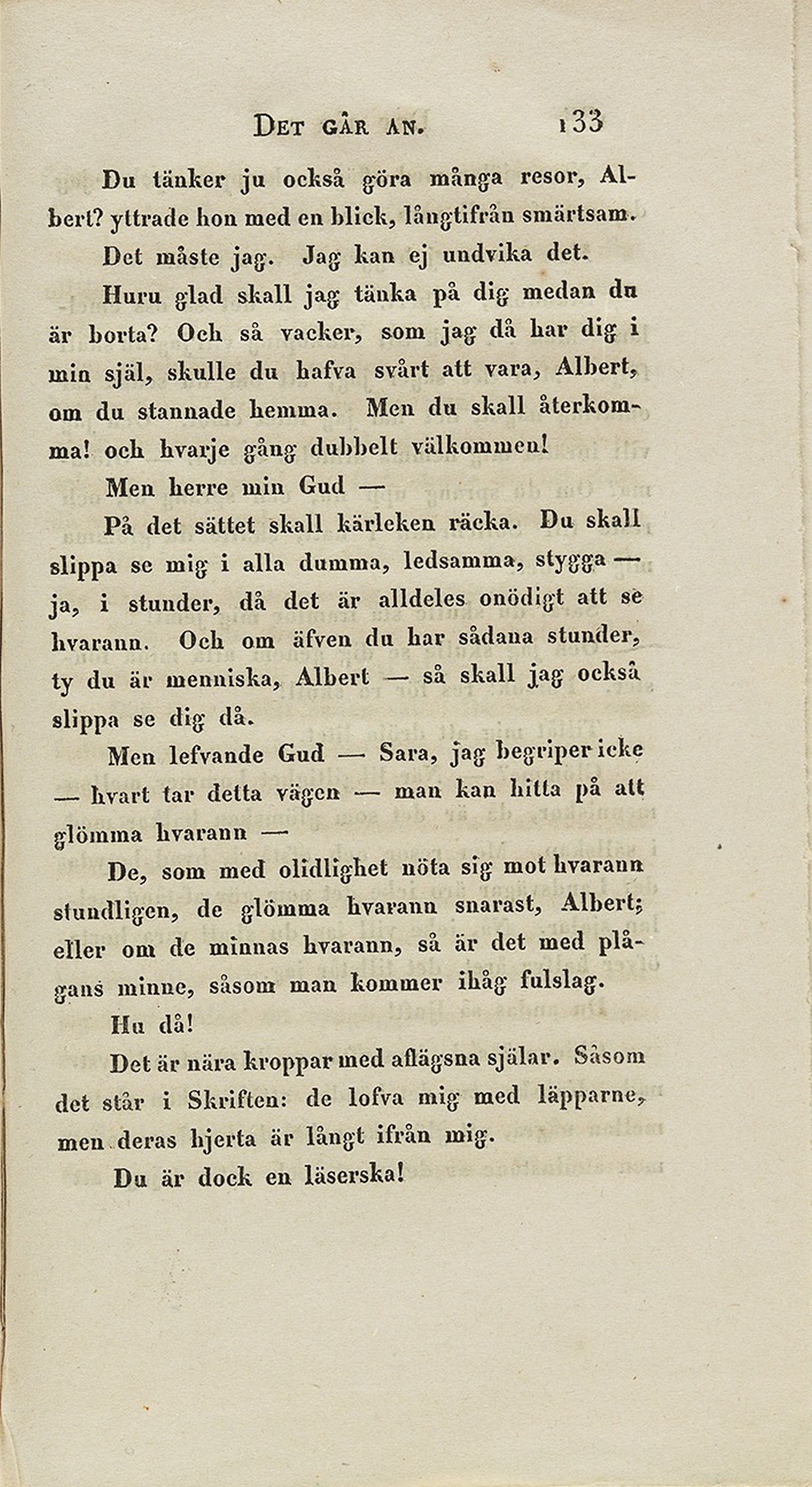 Det går an. 133

Du tänker ju också göra många resor, Albert? yttrade hon med en blick, långtifrån smärtsam.

Det måste jag. Jag kan ej undvika det.

Huru glad skall jag tänka på dig medan du är borta? Och så vacker, som jag då har dig i min själ, skulle du hafva svårt att vara, Albert, om du stannade hemma. Men du skall återkomma! och hvarje gång dubbelt välkommen!

Men herre min Gud —

På det sättet skall kärleken räcka. Du skall slippa se mig i alla dumma, ledsamma, stygga — ja, i stunder, då det är alldeles onödigt att se hvarann. Och om äfven du har sådana stunder, ty du är menniska, Albert — så skall jag också slippa se dig då.

Men lefvande Gud — Sara, jag begriper icke — hvart tar detta vägen — man kan hitta på att glömma hvarann —

De, som med olidlighet nöta sig mot hvarann stundligen, de glömma hvarann snarast, Albert; eller om de minnas hvarann, så är det med plågans minne, såsom man kommer ihåg fulslag.

Hu då!

Det är nära kroppar med aflägsna själar. Såsom det står i Skriften: de lofva mig med läpparne, men deras hjerta är långt ifrån mig.

Du är dock en läserska!